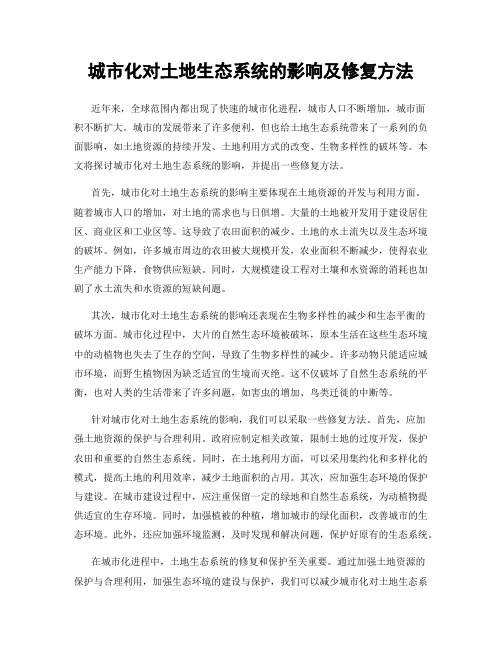 城市化对土地生态系统的影响及修复方法

近年来，全球范围内都出现了快速的城市化进程，城市人口不断增加，城市面积不断扩大。城市的发展带来了许多便利，但也给土地生态系统带来了一系列的负面影响，如土地资源的持续开发、土地利用方式的改变、生物多样性的破坏等。本文将探讨城市化对土地生态系统的影响，并提出一些修复方法。

首先，城市化对土地生态系统的影响主要体现在土地资源的开发与利用方面。随着城市人口的增加，对土地的需求也与日俱增。大量的土地被开发用于建设居住区、商业区和工业区等。这导致了农田面积的减少、土地的水土流失以及生态环境的破坏。例如，许多城市周边的农田被大规模开发，农业面积不断减少，使得农业生产能力下降，食物供应短缺。同时，大规模建设工程对土壤和水资源的消耗也加剧了水土流失和水资源的短缺问题。

其次，城市化对土地生态系统的影响还表现在生物多样性的减少和生态平衡的破坏方面。城市化过程中，大片的自然生态环境被破坏，原本生活在这些生态环境中的动植物也失去了生存的空间，导致了生物多样性的减少。许多动物只能适应城市环境，而野生植物因为缺乏适宜的生境而灭绝。这不仅破坏了自然生态系统的平衡，也对人类的生活带来了许多问题，如害虫的增加、鸟类迁徙的中断等。

针对城市化对土地生态系统的影响，我们可以采取一些修复方法。首先，应加强土地资源的保护与合理利用。政府应制定相关政策，限制土地的过度开发，保护农田和重要的自然生态系统。同时，在土地利用方面，可以采用集约化和多样化的模式，提高土地的利用效率，减少土地面积的占用。其次，应加强生态环境的保护与建设。在城市建设过程中，应注重保留一定的绿地和自然生态系统，为动植物提供适宜的生存环境。同时，加强植被的种植，增加城市的绿化面积，改善城市的生态环境。此外，还应加强环境监测，及时发现和解决问题，保护好原有的生态系统。

在城市化进程中，土地生态系统的修复和保护至关重要。通过加强土地资源的保护与合理利用，加强生态环境的建设与保护，我们可以减少城市化对土地生态系